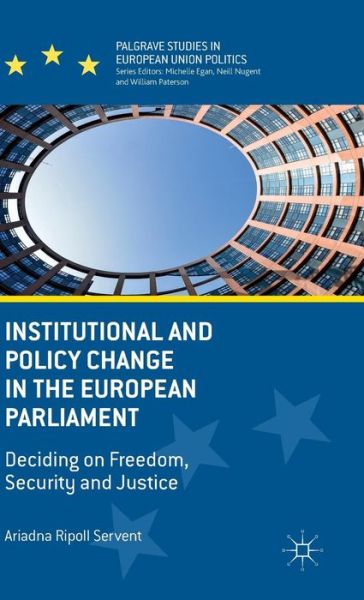 PALGRAVE STUDIES IN EUROPEAN UNION POLITICS
Series Editors: Michelle Egan, Neill Nugent and William Paterson

INSTITUTIONAL AND POLICY CHANGE IN THE EUROPEAN PARLIAMENT

Deciding on Freedom, Security and Justice

Ariadna Ripoll Servent